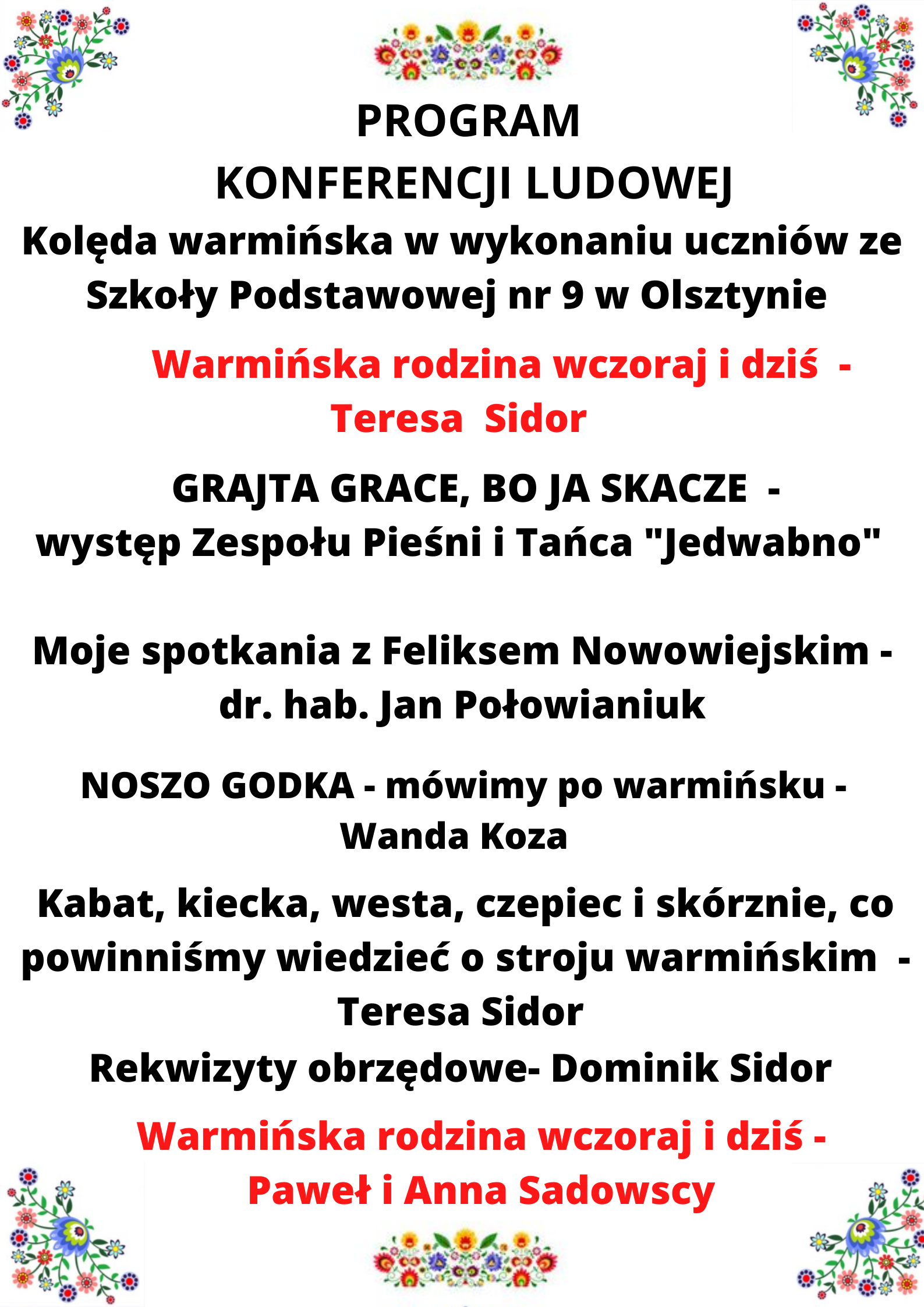 PROGRAM
KONFERENCJI LUDOWEJ

Kolęda warmińska w wykonaniu uczniów ze Szkoły Podstawowej nr 9 w Olsztynie

Warmińska rodzina wczoraj i dziś - Teresa Sidor

GRAJTA GRACE, BO JA SKACZE - występ Zespołu Pieśni i Tańca "Jedwabno"

Moje spotkania z Feliksem Nowowiejskim - dr. hab. Jan Połowianiuk

NOSZO GODKA - mówimy po warmińsku - Wanda Koza

Kabat, kiecka, westa, czepiec i skórznie, co powinniśmy wiedzieć o stroju warmińskim - Teresa Sidor

Rekwizyty obrzędowe- Dominik Sidor

Warmińska rodzina wczoraj i dziś - Paweł i Anna Sadowscy